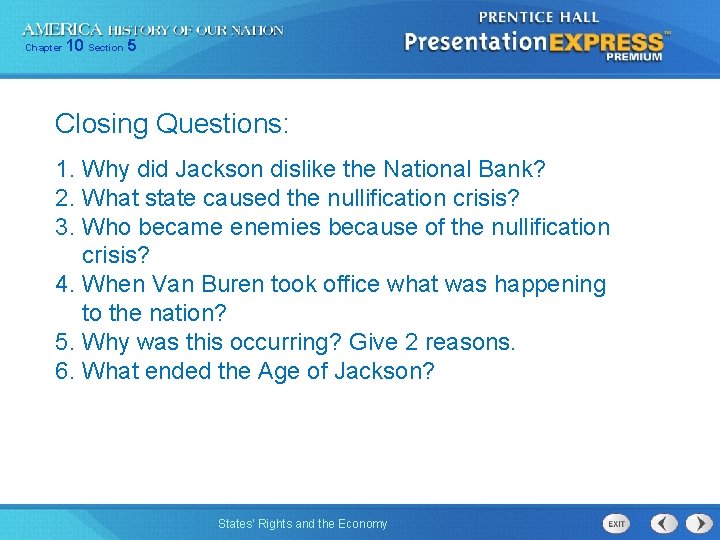 AMERICA HISTORY OF OUR NATION
Chapter 10 Section 5

PRENTICE HALL
PresentationEXPRESS™
PREMIUM

Closing Questions:

1. Why did Jackson dislike the National Bank?
2. What state caused the nullification crisis?
3. Who became enemies because of the nullification crisis?
4. When Van Buren took office what was happening to the nation?
5. Why was this occurring? Give 2 reasons.
6. What ended the Age of Jackson?

States' Rights and the Economy

EXIT